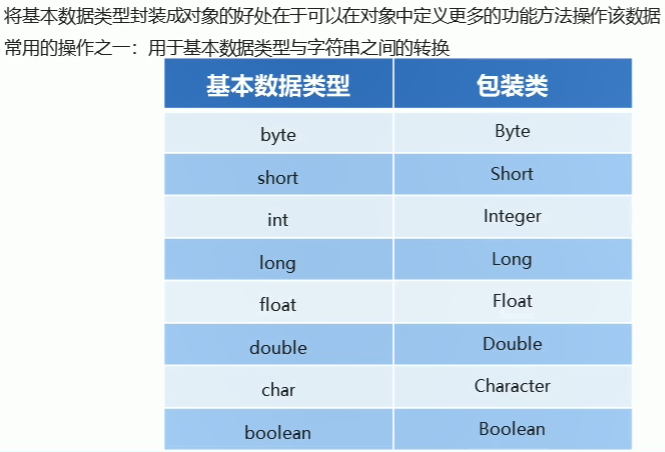 将基本数据类型封装成对象的好处在于可以在对象中定义更多的功能方法操作该数据

常用的操作之一：用于基本数据类型与字符串之间的转换

| 基本数据类型 | 包装类 |
|---|---|
| byte | Byte |
| short | Short |
| int | Integer |
| long | Long |
| float | Float |
| double | Double |
| char | Character |
| boolean | Boolean |